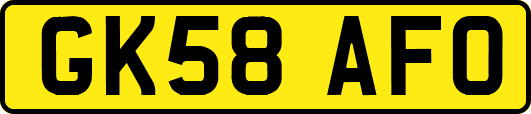 GK58 AFO